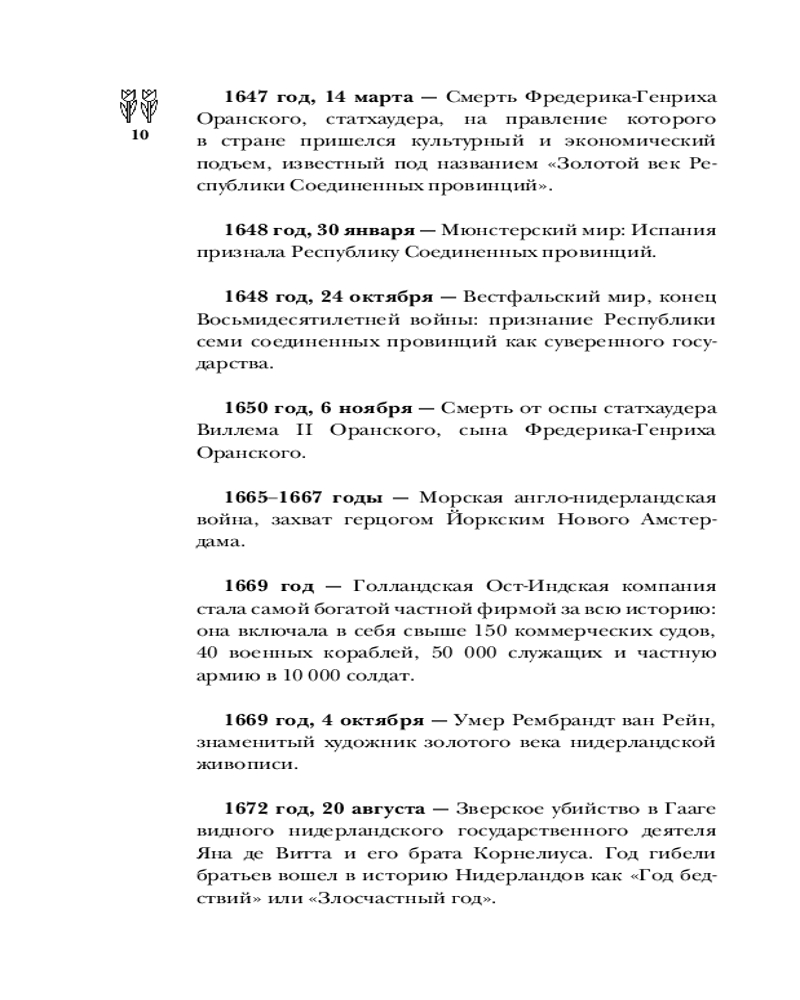 10

1647 год, 14 марта — Смерть Фредерика-Генриха Оранского, статхаудера, на правление которого в стране пришелся культурный и экономический подъем, известный под названием «Золотой век Республики Соединенных провинций».

1648 год, 30 января — Мюнстерский мир: Испания признала Республику Соединенных провинций.

1648 год, 24 октября — Вестфальский мир, конец Восьмидесятилетней войны: признание Республики семи соединенных провинций как суверенного государства.

1650 год, 6 ноября — Смерть от оспы статхаудера Виллема II Оранского, сына Фредерика-Генриха Оранского.

1665–1667 годы — Морская англо-нидерландская война, захват герцогом Йоркским Нового Амстердама.

1669 год — Голландская Ост-Индская компания стала самой богатой частной фирмой за всю историю: она включала в себя свыше 150 коммерческих судов, 40 военных кораблей, 50 000 служащих и частную армию в 10 000 солдат.

1669 год, 4 октября — Умер Рембрандт ван Рейн, знаменитый художник золотого века нидерландской живописи.

1672 год, 20 августа — Зверское убийство в Гааге видного нидерландского государственного деятеля Яна де Витта и его брата Корнелиуса. Год гибели братьев вошел в историю Нидерландов как «Год бедствий» или «Злосчастный год».